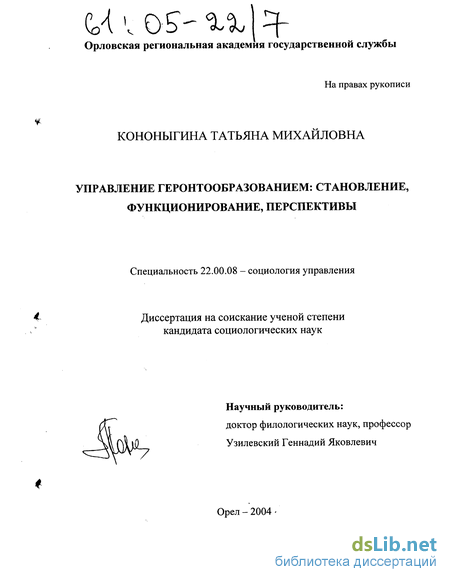 61:05-22/7

Орловская региональная академия государственной службы

На правах рукописи

КОНОНЫГИНА ТАТЬЯНА МИХАЙЛОВНА

УПРАВЛЕНИЕ ГЕРОНТООБРАЗОВАНИЕМ: СТАНОВЛЕНИЕ, ФУНКЦИОНИРОВАНИЕ, ПЕРСПЕКТИВЫ

Специальность 22.00.08 – социология управления

Диссертация на соискание ученой степени кандидата социологических наук

Научный руководитель:
доктор филологических наук, профессор
Узилевский Геннадий Яковлевич

Орел – 2004

dsLib.net
библиотека диссертаций